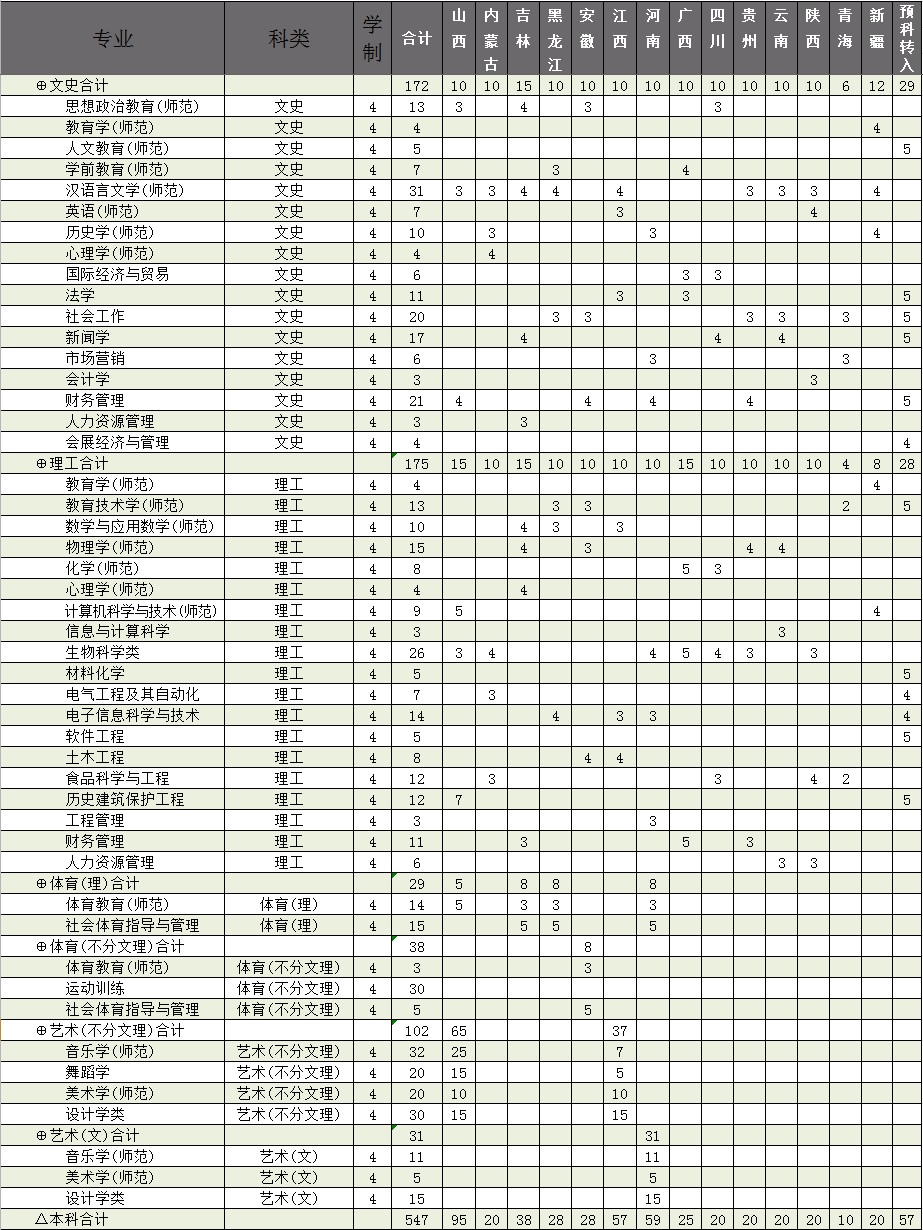 | 专业 | 科类 | 学制 | 合计 | 山西 | 内蒙古 | 吉林 | 黑龙江 | 安徽 | 江西 | 河南 | 广西 | 四川 | 贵州 | 云南 | 陕西 | 青海 | 新疆 | 预科转入 |
|---|---|---|---|---|---|---|---|---|---|---|---|---|---|---|---|---|---|---|
| ⊕文史合计 | | | 172 | 10 | 10 | 15 | 10 | 10 | 10 | 10 | 10 | 10 | 10 | 10 | 10 | 6 | 12 | 29 |
| 思想政治教育(师范) | 文史 | 4 | 13 | 3 | | 4 | | 3 | | | | 3 | | | | | | |
| 教育学(师范) | 文史 | 4 | 4 | | | | | | | | | | | | | | 4 | |
| 人文教育(师范) | 文史 | 4 | 5 | | | | | | | | | | | | | | | 5 |
| 学前教育(师范) | 文史 | 4 | 7 | | | | 3 | | | | 4 | | | | | | | |
| 汉语言文学(师范) | 文史 | 4 | 31 | 3 | 3 | 4 | 4 | | 4 | | | | 3 | 3 | 3 | | 4 | |
| 英语(师范) | 文史 | 4 | 7 | | | | | | 3 | | | | | | 4 | | | |
| 历史学(师范) | 文史 | 4 | 10 | | 3 | | | | | 3 | | | | | | | 4 | |
| 心理学(师范) | 文史 | 4 | 4 | | 4 | | | | | | | | | | | | | |
| 国际经济与贸易 | 文史 | 4 | 6 | | | | | | | | 3 | 3 | | | | | | |
| 法学 | 文史 | 4 | 11 | | | | | | 3 | | 3 | | | | | | | 5 |
| 社会工作 | 文史 | 4 | 20 | | | | 3 | 3 | | | | | 3 | 3 | | 3 | | 5 |
| 新闻学 | 文史 | 4 | 17 | | | 4 | | | | | | 4 | | 4 | | | | 5 |
| 市场营销 | 文史 | 4 | 6 | | | | | | | 3 | | | | | | 3 | | |
| 会计学 | 文史 | 4 | 3 | | | | | | | | | | | | 3 | | | |
| 财务管理 | 文史 | 4 | 21 | 4 | | | | 4 | | 4 | | | 4 | | | | | 5 |
| 人力资源管理 | 文史 | 4 | 3 | | | 3 | | | | | | | | | | | | |
| 会展经济与管理 | 文史 | 4 | 4 | | | | | | | | | | | | | | | 4 |
| ⊕理工合计 | | | 175 | 15 | 10 | 15 | 10 | 10 | 10 | 10 | 15 | 10 | 10 | 10 | 10 | 4 | 8 | 28 |
| 教育学(师范) | 理工 | 4 | 4 | | | | | | | | | | | | | | 4 | |
| 教育技术学(师范) | 理工 | 4 | 13 | | | | 3 | 3 | | | | | | | | 2 | | 5 |
| 数学与应用数学(师范) | 理工 | 4 | 10 | | | 4 | 3 | | 3 | | | | | | | | | |
| 物理学(师范) | 理工 | 4 | 15 | | | 4 | | 3 | | | | | 4 | 4 | | | | |
| 化学(师范) | 理工 | 4 | 8 | | | | | | | | 5 | 3 | | | | | | |
| 心理学(师范) | 理工 | 4 | 4 | | | 4 | | | | | | | | | | | | |
| 计算机科学与技术(师范) | 理工 | 4 | 9 | 5 | | | | | | | | | | | | | 4 | |
| 信息与计算科学 | 理工 | 4 | 3 | | | | | | | | | | | 3 | | | | |
| 生物科学类 | 理工 | 4 | 26 | 3 | 4 | | | | | 4 | 5 | 4 | 3 | | 3 | | | |
| 材料化学 | 理工 | 4 | 5 | | | | | | | | | | | | | | | 5 |
| 电气工程及其自动化 | 理工 | 4 | 7 | | 3 | | | | | | | | | | | | | 4 |
| 电子信息科学与技术 | 理工 | 4 | 14 | | | | 4 | | 3 | 3 | | | | | | | | 4 |
| 软件工程 | 理工 | 4 | 5 | | | | | | | | | | | | | | | 5 |
| 土木工程 | 理工 | 4 | 8 | | | | | 4 | 4 | | | | | | | | | |
| 食品科学与工程 | 理工 | 4 | 12 | | 3 | | | | | | | 3 | | | 4 | 2 | | |
| 历史建筑保护工程 | 理工 | 4 | 12 | 7 | | | | | | | | | | | | | | 5 |
| 工程管理 | 理工 | 4 | 3 | | | | | | | 3 | | | | | | | | |
| 财务管理 | 理工 | 4 | 11 | | | 3 | | | | | 5 | | 3 | | | | | |
| 人力资源管理 | 理工 | 4 | 6 | | | | | | | | | | | 3 | 3 | | | |
| ⊕体育(理)合计 | | | 29 | 5 | | 8 | 8 | | | 8 | | | | | | | | |
| 体育教育(师范) | 体育(理) | 4 | 14 | 5 | | 3 | 3 | | | 3 | | | | | | | | |
| 社会体育指导与管理 | 体育(理) | 4 | 15 | | | 5 | 5 | | | 5 | | | | | | | | |
| ⊕体育(不分文理)合计 | | | 38 | | | | | 8 | | | | | | | | | | |
| 体育教育(师范) | 体育(不分文理) | 4 | 3 | | | | | 3 | | | | | | | | | | |
| 运动训练 | 体育(不分文理) | 4 | 30 | | | | | | | | | | | | | | | |
| 社会体育指导与管理 | 体育(不分文理) | 4 | 5 | | | | | 5 | | | | | | | | | | |
| ⊕艺术(不分文理)合计 | | | 102 | 65 | | | | | 37 | | | | | | | | | |
| 音乐学(师范) | 艺术(不分文理) | 4 | 32 | 25 | | | | | 7 | | | | | | | | | |
| 舞蹈学 | 艺术(不分文理) | 4 | 20 | 15 | | | | | 5 | | | | | | | | | |
| 美术学(师范) | 艺术(不分文理) | 4 | 20 | 10 | | | | | 10 | | | | | | | | | |
| 设计学类 | 艺术(不分文理) | 4 | 30 | 15 | | | | | 15 | | | | | | | | | |
| ⊕艺术(文)合计 | | | 31 | | | | | | | 31 | | | | | | | | |
| 音乐学(师范) | 艺术(文) | 4 | 11 | | | | | | | 11 | | | | | | | | |
| 美术学(师范) | 艺术(文) | 4 | 5 | | | | | | | 5 | | | | | | | | |
| 设计学类 | 艺术(文) | 4 | 15 | | | | | | | 15 | | | | | | | | |
| △本科合计 | | | 547 | 95 | 20 | 38 | 28 | 28 | 57 | 59 | 25 | 20 | 20 | 20 | 20 | 10 | 20 | 57 |